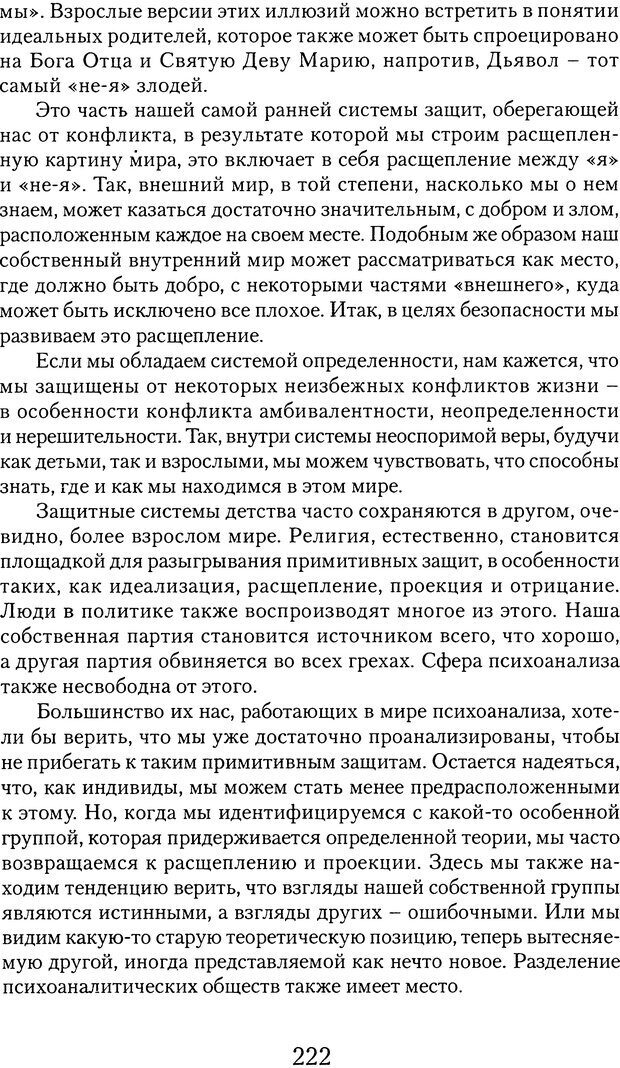 мы». Взрослые версии этих иллюзий можно встретить в понятии идеальных родителей, которое также может быть спроецировано на Бога Отца и Святую Деву Марию, напротив, Дьявол – тот самый «не-я» злодей.

Это часть нашей самой ранней системы защит, оберегающей нас от конфликта, в результате которой мы строим расщепленную картину мира, это включает в себя расщепление между «я» и «не-я». Так, внешний мир, в той степени, насколько мы о нем знаем, может казаться достаточно значительным, с добром и злом, расположенным каждое на своем месте. Подобным же образом наш собственный внутренний мир может рассматриваться как место, где должно быть добро, с некоторыми частями «внешнего», куда может быть исключено все плохое. Итак, в целях безопасности мы развиваем это расщепление.

Если мы обладаем системой определенности, нам кажется, что мы защищены от некоторых неизбежных конфликтов жизни – в особенности конфликта амбивалентности, неопределенности и нерешительности. Так, внутри системы неоспоримой веры, будучи как детьми, так и взрослыми, мы можем чувствовать, что способны знать, где и как мы находимся в этом мире.

Защитные системы детства часто сохраняются в другом, очевидно, более взрослом мире. Религия, естественно, становится площадкой для разыгрывания примитивных защит, в особенности таких, как идеализация, расщепление, проекция и отрицание. Люди в политике также воспроизводят многое из этого. Наша собственная партия становится источником всего, что хорошо, а другая партия обвиняется во всех грехах. Сфера психоанализа также несвободна от этого.

Большинство их нас, работающих в мире психоанализа, хотели бы верить, что мы уже достаточно проанализированы, чтобы не прибегать к таким примитивным защитам. Остается надеяться, что, как индивиды, мы можем стать менее предрасположенными к этому. Но, когда мы идентифицируемся с какой-то особенной группой, которая придерживается определенной теории, мы часто возвращаемся к расщеплению и проекции. Здесь мы также находим тенденцию верить, что взгляды нашей собственной группы являются истинными, а взгляды других – ошибочными. Или мы видим какую-то старую теоретическую позицию, теперь вытесняемую другой, иногда представляемой как нечто новое. Разделение психоаналитических обществ также имеет место.

222